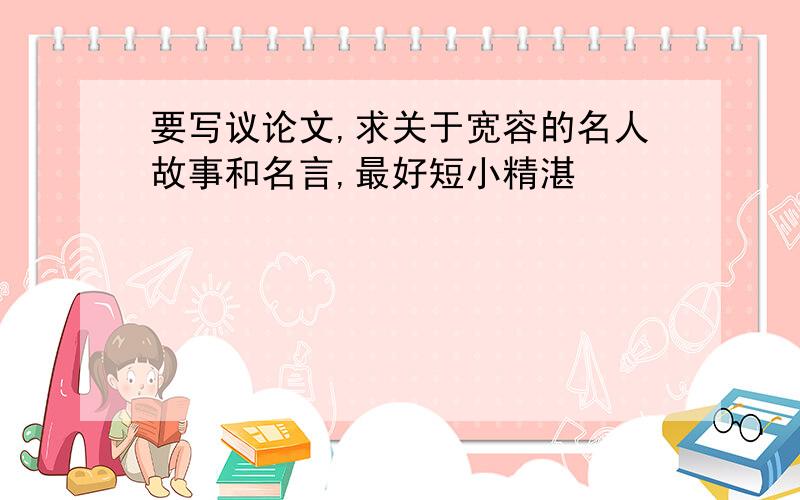 要写议论文,求关于宽容的名人故事和名言,最好短小精湛